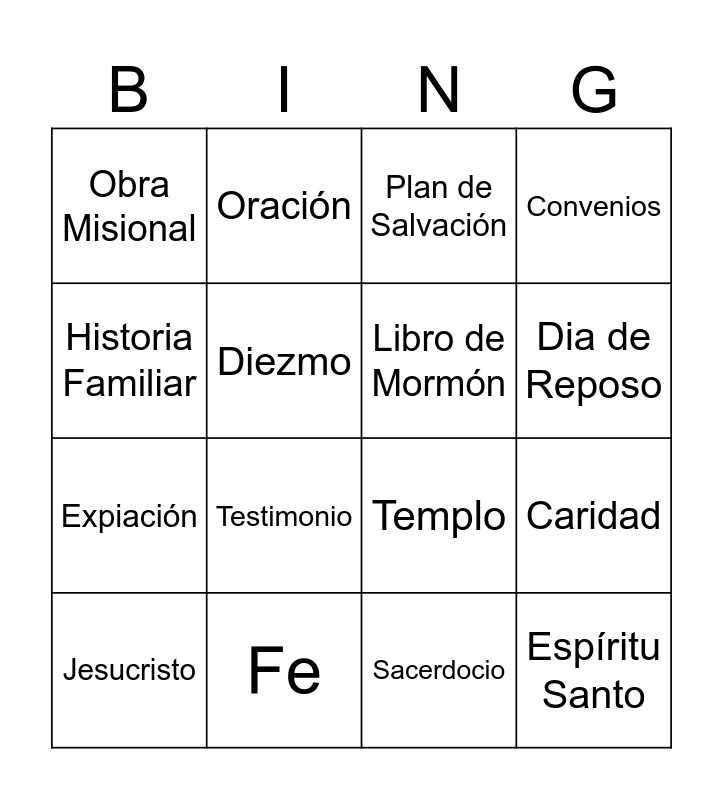 | B | I | N | G |
|---|---|---|---|
| Obra Misional | Oración | Plan de Salvación | Convenios |
| Historia Familiar | Diezmo | Libro de Mormón | Dia de Reposo |
| Expiación | Testimonio | Templo | Caridad |
| Jesucristo | Fe | Sacerdocio | Espíritu Santo |